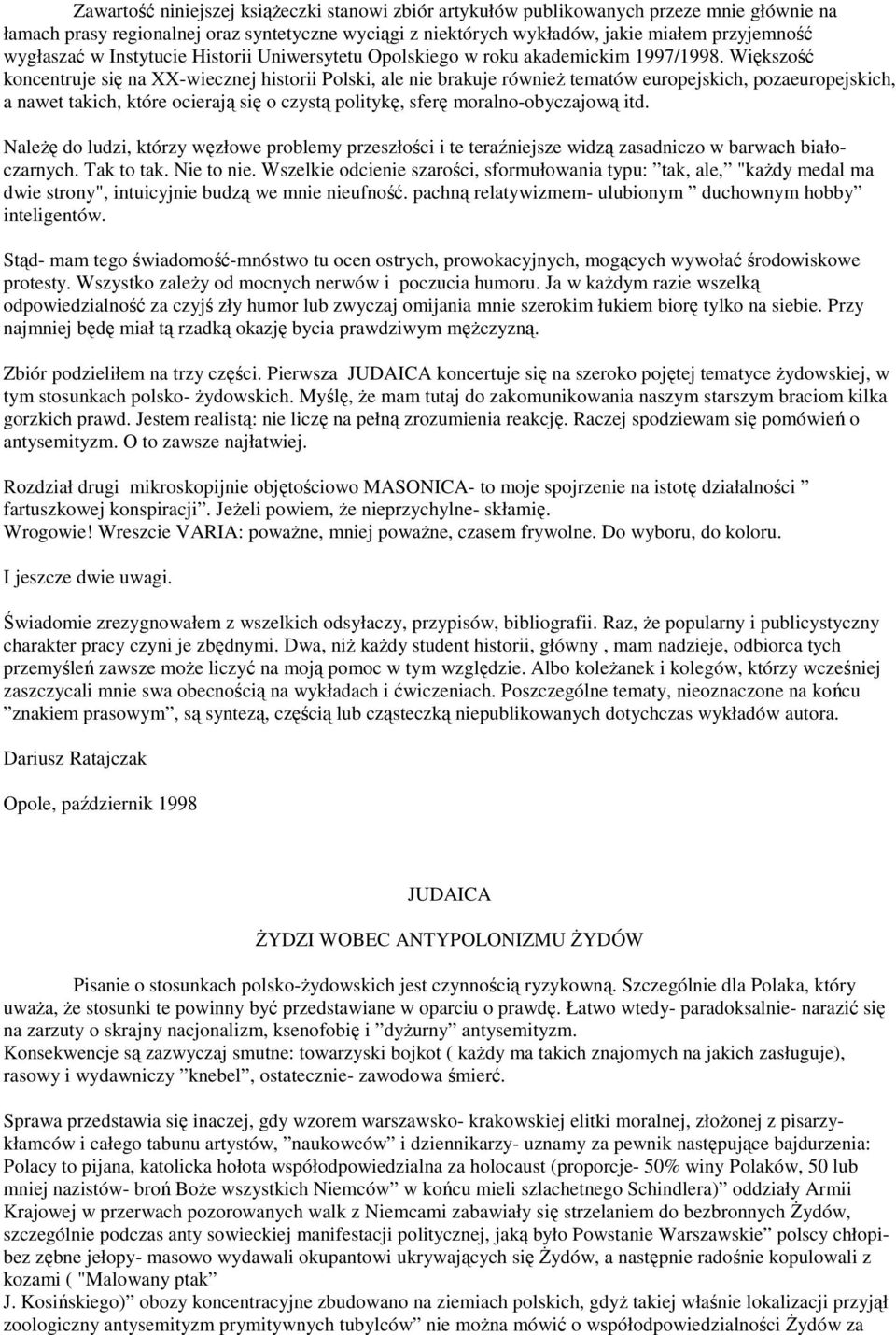 Zawartość niniejszej książeczki stanowi zbiór artykułów publikowanych przeze mnie głównie na łamach prasy regionalnej oraz syntetyczne wyciągi z niektórych wykładów, jakie miałem przyjemność wygłaszać w Instytucie Historii Uniwersytetu Opolskiego w roku akademickim 1997/1998. Większość koncentruje się na XX-wiecznej historii Polski, ale nie brakuje również tematów europejskich, pozaeuropejskich, a nawet takich, które ocierają się o czystą politykę, sferę moralno-obyczajową itd.

Należę do ludzi, którzy węzłowe problemy przeszłości i te teraźniejsze widzą zasadniczo w barwach biało-czarnych. Tak to tak. Nie to nie. Wszelkie odcienie szarości, sformułowania typu: ”tak, ale,” "każdy medal ma dwie strony", intuicyjnie budzą we mnie nieufność. pachną relatywizmem- ulubionym ” duchownym hobby” inteligentów.

Stąd- mam tego świadomość-mnóstwo tu ocen ostrych, prowokacyjnych, mogących wywołać środowiskowe protesty. Wszystko zależy od mocnych nerwów i poczucia humoru. Ja w każdym razie wszelką odpowiedzialność za czyjś zły humor lub zwyczaj omijania mnie szerokim łukiem biorę tylko na siebie. Przy najmniej będę miał tą rzadką okazję bycia prawdziwym mężczyzną.

Zbiór podzieliłem na trzy części. Pierwsza JUDAICA koncertuje się na szeroko pojętej tematyce żydowskiej, w tym stosunkach polsko- żydowskich. Myślę, że mam tutaj do zakomunikowania naszym starszym braciom kilka gorzkich prawd. Jestem realistą: nie liczę na pełną zrozumienia reakcję. Raczej spodziewam się pomówień o antysemityzm. O to zawsze najłatwiej.

Rozdział drugi mikroskopijnie objętościowo MASONICA- to moje spojrzenie na istotę działalności ” fartuszkowej konspiracji”. Jeżeli powiem, że nieprzychylne- skłamię.
Wrogowie! Wreszcie VARIA: poważne, mniej poważne, czasem frywolne. Do wyboru, do koloru.

I jeszcze dwie uwagi.

Świadomie zrezygnowałem z wszelkich odsyłaczy, przypisów, bibliografii. Raz, że popularny i publicystyczny charakter pracy czyni je zbędnymi. Dwa, niż każdy student historii, główny , mam nadzieje, odbiorca tych przemyśleń zawsze może liczyć na moją pomoc w tym względzie. Albo koleżanek i kolegów, którzy wcześniej zaszczycali mnie swa obecnością na wykładach i ćwiczeniach. Poszczególne tematy, nieoznaczone na końcu ”znakiem prasowym”, są syntezą, częścią lub cząsteczką niepublikowanych dotychczas wykładów autora.

Dariusz Ratajczak

Opole, październik 1998

JUDAICA

ŻYDZI WOBEC ANTYPOLONIZMU ŻYDÓW

Pisanie o stosunkach polsko-żydowskich jest czynnością ryzykowną. Szczególnie dla Polaka, który uważa, że stosunki te powinny być przedstawiane w oparciu o prawdę. Łatwo wtedy- paradoksalnie- narazić się na zarzuty o skrajny nacjonalizm, ksenofobię i ”dyżurny” antysemityzm.
Konsekwencje są zazwyczaj smutne: towarzyski bojkot ( każdy ma takich znajomych na jakich zasługuje), rasowy i wydawniczy ”knebel”, ostatecznie- zawodowa śmierć.

Sprawa przedstawia się inaczej, gdy wzorem warszawsko- krakowskiej elitki moralnej, złożonej z pisarzy-kłamców i całego tabunu artystów, ”naukowców” i dziennikarzy- uznamy za pewnik następujące bajdurzenia: Polacy to pijana, katolicka hołota współodpowiedzialna za holocaust (proporcje- 50% winy Polaków, 50 lub mniej nazistów- broń Boże wszystkich Niemców” w końcu mieli szlachetnego Schindlera)” oddziały Armii Krajowej w przerwach pozorowanych walk z Niemcami zabawiały się strzelaniem do bezbronnych Żydów, szczególnie podczas anty sowieckiej manifestacji politycznej, jaką było Powstanie Warszawskie” polscy chłopi-bez zębne jełopy- masowo wydawali okupantowi ukrywających się Żydów, a następnie radośnie kopulowali z kozami ( "Malowany ptak”
J. Kosińskiego)” obozy koncentracyjne zbudowano na ziemiach polskich, gdyż takiej właśnie lokalizacji przyjął zoologiczny antysemityzm prymitywnych tubylców” nie można mówić o współodpowiedzialności Żydów za